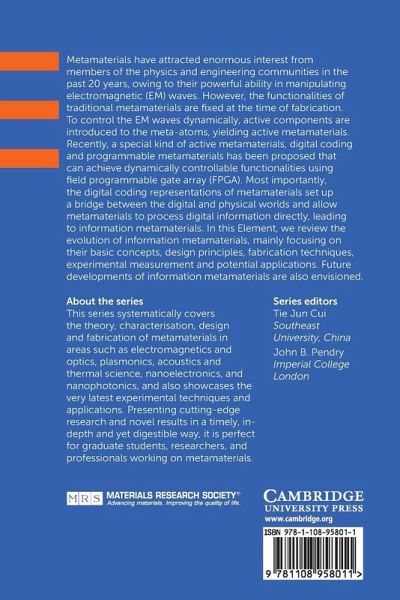 Metamaterials have attracted enormous interest from members of the physics and engineering communities in the past 20 years, owing to their powerful ability in manipulating electromagnetic (EM) waves. However, the functionalities of traditional metamaterials are fixed at the time of fabrication. To control the EM waves dynamically, active components are introduced to the meta-atoms, yielding active metamaterials. Recently, a special kind of active metamaterials, digital coding and programmable metamaterials has been proposed that can achieve dynamically controllable functionalities using field programmable gate array (FPGA). Most importantly, the digital coding representations of metamaterials set up a bridge between the digital and physical worlds and allow metamaterials to process digital information directly, leading to information metamaterials. In this Element, we review the evolution of information metamaterials, mainly focusing on their basic concepts, design principles, fabrication techniques, experimental measurement and potential applications. Future developments of information metamaterials are also envisioned.

About the series
This series systematically covers the theory, characterisation, design and fabrication of metamaterials in areas such as electromagnetics and optics, plasmonics, acoustics and thermal science, nanoelectronics, and nanophotonics, and also showcases the very latest experimental techniques and applications. Presenting cutting-edge research and novel results in a timely, in-depth and yet digestible way, it is perfect for graduate students, researchers, and professionals working on metamaterials.

Series editors
Tie Jun Cui
Southeast University, China
John B. Pendry
Imperial College London

MRS MATERIALS RESEARCH SOCIETY®
Advancing materials. Improving the quality of life.

CAMBRIDGE
UNIVERSITY PRESS
www.cambridge.org

ISBN 978-1-108-95801-1

9 781108 958011 >